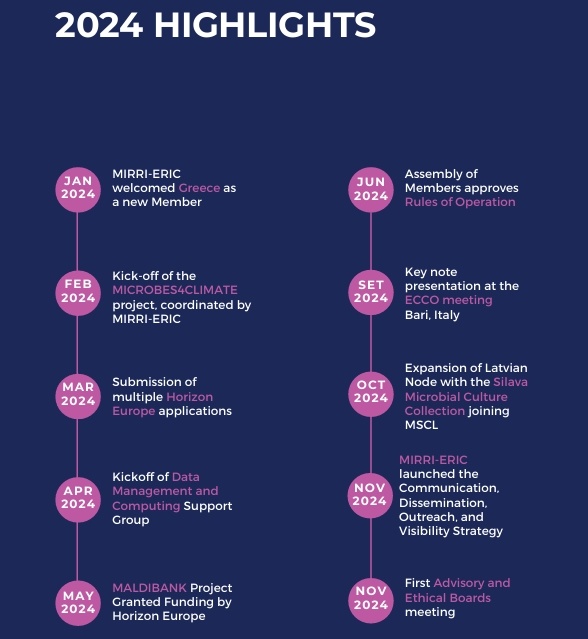 2024 HIGHLIGHTS

JAN 2024
MIRRI-ERIC welcomed Greece as a new Member

FEB 2024
Kick-off of the MICROBES4CLIMATE project, coordinated by MIRRI-ERIC

MAR 2024
Submission of multiple Horizon Europe applications

APR 2024
Kickoff of Data Management and Computing Support Group

MAY 2024
MALDIBANK Project Granted Funding by Horizon Europe

JUN 2024
Assembly of Members approves Rules of Operation

SET 2024
Key note presentation at the ECCO meeting Bari, Italy

OCT 2024
Expansion of Latvian Node with the Silava Microbial Culture Collection joining MSCL

NOV 2024
MIRRI-ERIC launched the Communication, Dissemination, Outreach, and Visibility Strategy

NOV 2024
First Advisory and Ethical Boards meeting